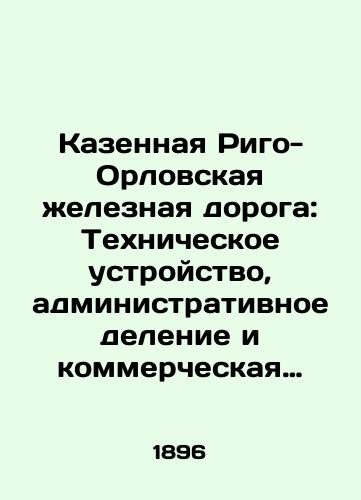 Казенная Риго-Орловская железная дорога: Техническое устройство, административное деление и коммерческая…

1896